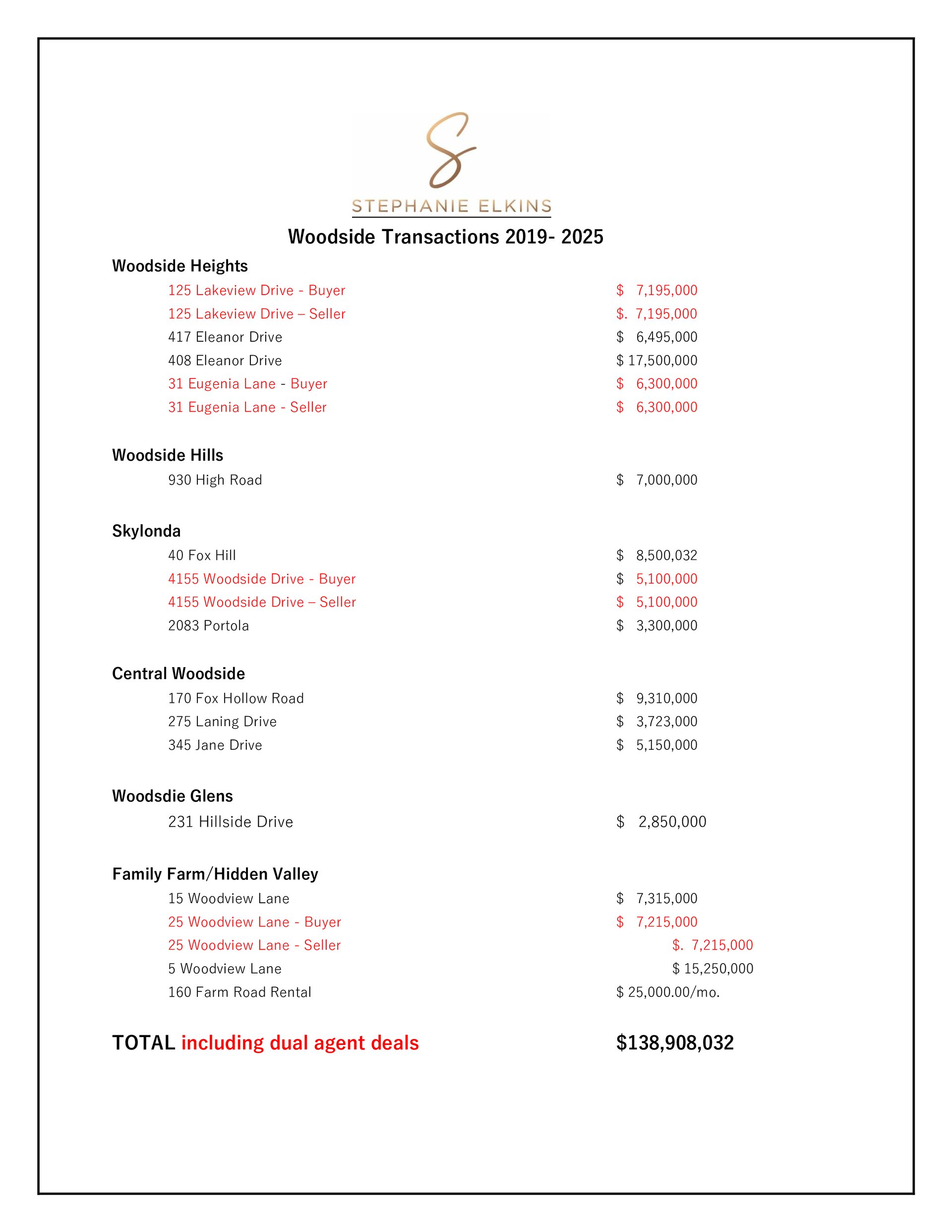 S
STEPHANIE ELKINS

Woodside Transactions 2019- 2025

Woodside Heights
125 Lakeview Drive - Buyer $ 7,195,000
125 Lakeview Drive – Seller $. 7,195,000
417 Eleanor Drive $ 6,495,000
408 Eleanor Drive $ 17,500,000
31 Eugenia Lane - Buyer $ 6,300,000
31 Eugenia Lane - Seller $ 6,300,000

Woodside Hills
930 High Road $ 7,000,000

Skylonda
40 Fox Hill $ 8,500,032
4155 Woodside Drive - Buyer $ 5,100,000
4155 Woodside Drive – Seller $ 5,100,000
2083 Portola $ 3,300,000

Central Woodside
170 Fox Hollow Road $ 9,310,000
275 Laning Drive $ 3,723,000
345 Jane Drive $ 5,150,000

Woodsdie Glens
231 Hillside Drive $ 2,850,000

Family Farm/Hidden Valley
15 Woodview Lane $ 7,315,000
25 Woodview Lane - Buyer $ 7,215,000
25 Woodview Lane - Seller $. 7,215,000
5 Woodview Lane $ 15,250,000
160 Farm Road Rental $ 25,000.00/mo.

TOTAL including dual agent deals $138,908,032